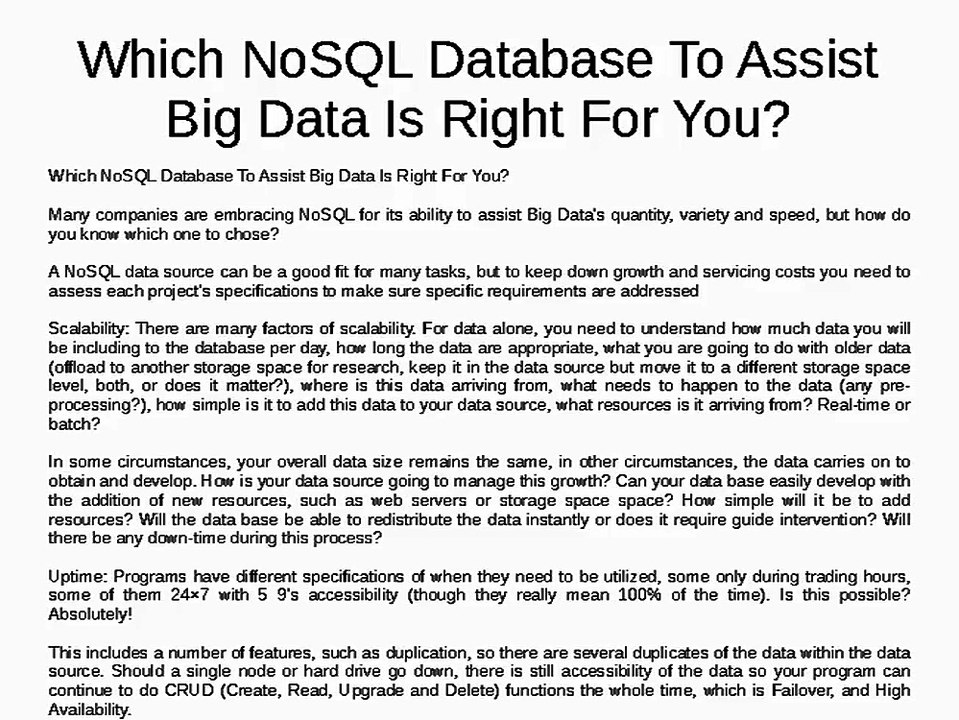 Which NoSQL Database To Assist Big Data Is Right For You?

Which NoSQL Database To Assist Big Data Is Right For You?

Many companies are embracing NoSQL for its ability to assist Big Data's quantity, variety and speed, but how do you know which one to chose?

A NoSQL data source can be a good fit for many tasks, but to keep down growth and servicing costs you need to assess each project's specifications to make sure specific requirements are addressed

Scalability: There are many factors of scalability. For data alone, you need to understand how much data you will be including to the database per day, how long the data are appropriate, what you are going to do with older data (offload to another storage space for research, keep it in the data source but move it to a different storage space level, both, or does it matter?), where is this data arriving from, what needs to happen to the data (any pre-processing?), how simple is it to add this data to your data source, what resources is it arriving from? Real-time or batch?

In some circumstances, your overall data size remains the same, in other circumstances, the data carries on to obtain and develop. How is your data source going to manage this growth? Can your data base easily develop with the addition of new resources, such as web servers or storage space space? How simple will it be to add resources? Will the data base be able to redistribute the data instantly or does it require guide intervention? Will there be any down-time during this process?

Uptime: Programs have different specifications of when they need to be utilized, some only during trading hours, some of them 24×7 with 5 9's accessibility (though they really mean 100% of the time). Is this possible? Absolutely!

This includes a number of features, such as duplication, so there are several duplicates of the data within the data source. Should a single node or hard drive go down, there is still accessibility of the data so your program can continue to do CRUD (Create, Read, Upgrade and Delete) functions the whole time, which is Failover, and High Availability.